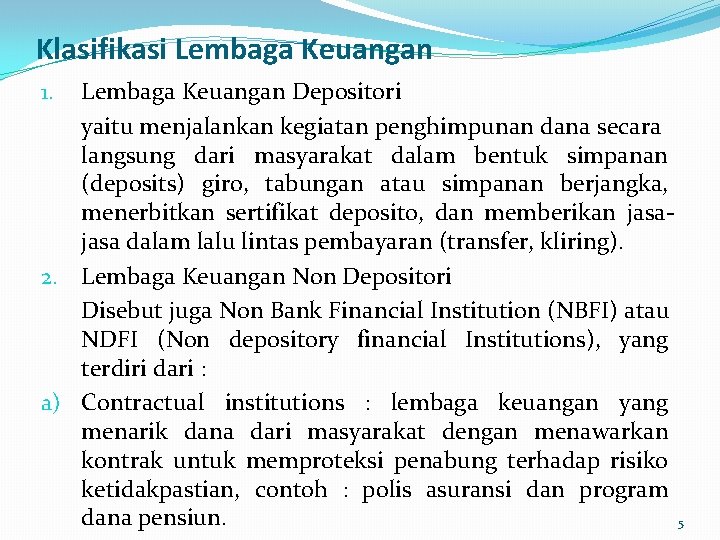 Klasifikasi Lembaga Keuangan

1. Lembaga Keuangan Depositori

yaitu menjalankan kegiatan penghimpunan dana secara langsung dari masyarakat dalam bentuk simpanan (deposits) giro, tabungan atau simpanan berjangka, menerbitkan sertifikat deposito, dan memberikan jasa-jasa dalam lalu lintas pembayaran (transfer, kliring).

2. Lembaga Keuangan Non Depositori

Disebut juga Non Bank Financial Institution (NBFI) atau NDFI (Non depository financial Institutions), yang terdiri dari :

a) Contractual institutions : lembaga keuangan yang menarik dana dari masyarakat dengan menawarkan kontrak untuk memproteksi penabung terhadap risiko ketidakpastian, contoh : polis asuransi dan program dana pensiun.

5